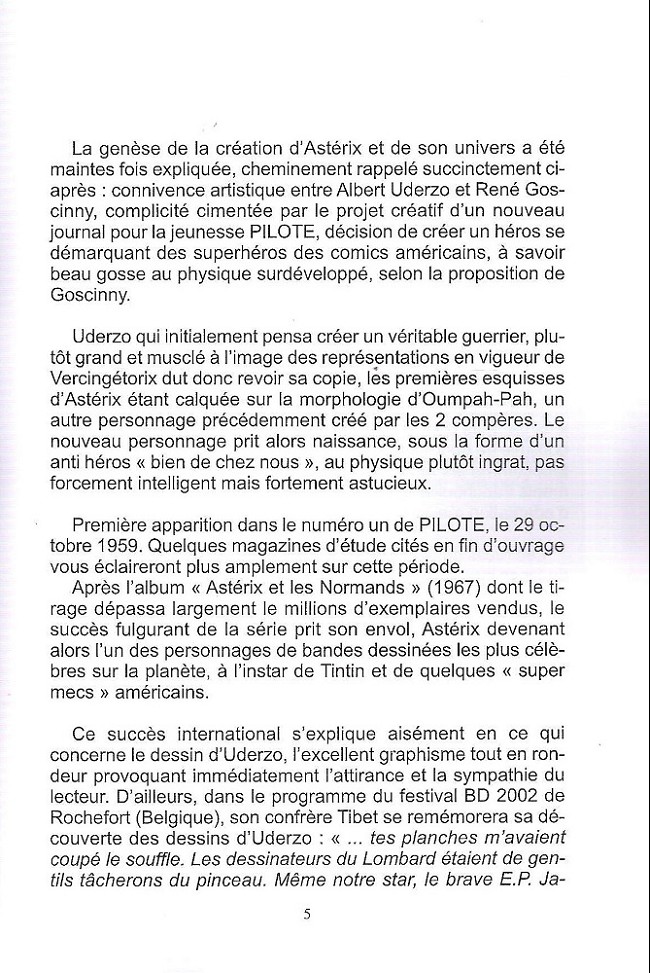 La genèse de la création d'Astérix et de son univers a été maintes fois expliquée, cheminement rappelé succinctement ci-après : connivence artistique entre Albert Uderzo et René Goscinny, complicité cimentée par le projet créatif d'un nouveau journal pour la jeunesse PILOTE, décision de créer un héros se démarquant des superhéros des comics américains, à savoir beau gosse au physique surdéveloppé, selon la proposition de Goscinny.

Uderzo qui initialement pensa créer un véritable guerrier, plutôt grand et musclé à l'image des représentations en vigueur de Vercingétorix dut donc revoir sa copie, les premières esquisses d'Astérix étant calquée sur la morphologie d'Oumpah-Pah, un autre personnage précédemment créé par les 2 compères. Le nouveau personnage prit alors naissance, sous la forme d'un anti héros « bien de chez nous », au physique plutôt ingrat, pas forcement intelligent mais fortement astucieux.

Première apparition dans le numéro un de PILOTE, le 29 octobre 1959. Quelques magazines d'étude cités en fin d'ouvrage vous éclaireront plus amplement sur cette période.
Après l'album « Astérix et les Normands » (1967) dont le tirage dépassa largement le millions d'exemplaires vendus, le succès fulgurant de la série prit son envol, Astérix devenant alors l'un des personnages de bandes dessinées les plus célèbres sur la planète, à l'instar de Tintin et de quelques « super mecs » américains.

Ce succès international s'explique aisément en ce qui concerne le dessin d'Uderzo, l'excellent graphisme tout en rondeur provoquant immédiatement l'attirance et la sympathie du lecteur. D'ailleurs, dans le programme du festival BD 2002 de Rochefort (Belgique), son confrère Tibet se remémorera sa découverte des dessins d'Uderzo : « ... tes planches m'avaient coupé le souffle. Les dessinateurs du Lombard étaient de gentils tâcherons du pinceau. Même notre star, le brave E.P. Ja-

5